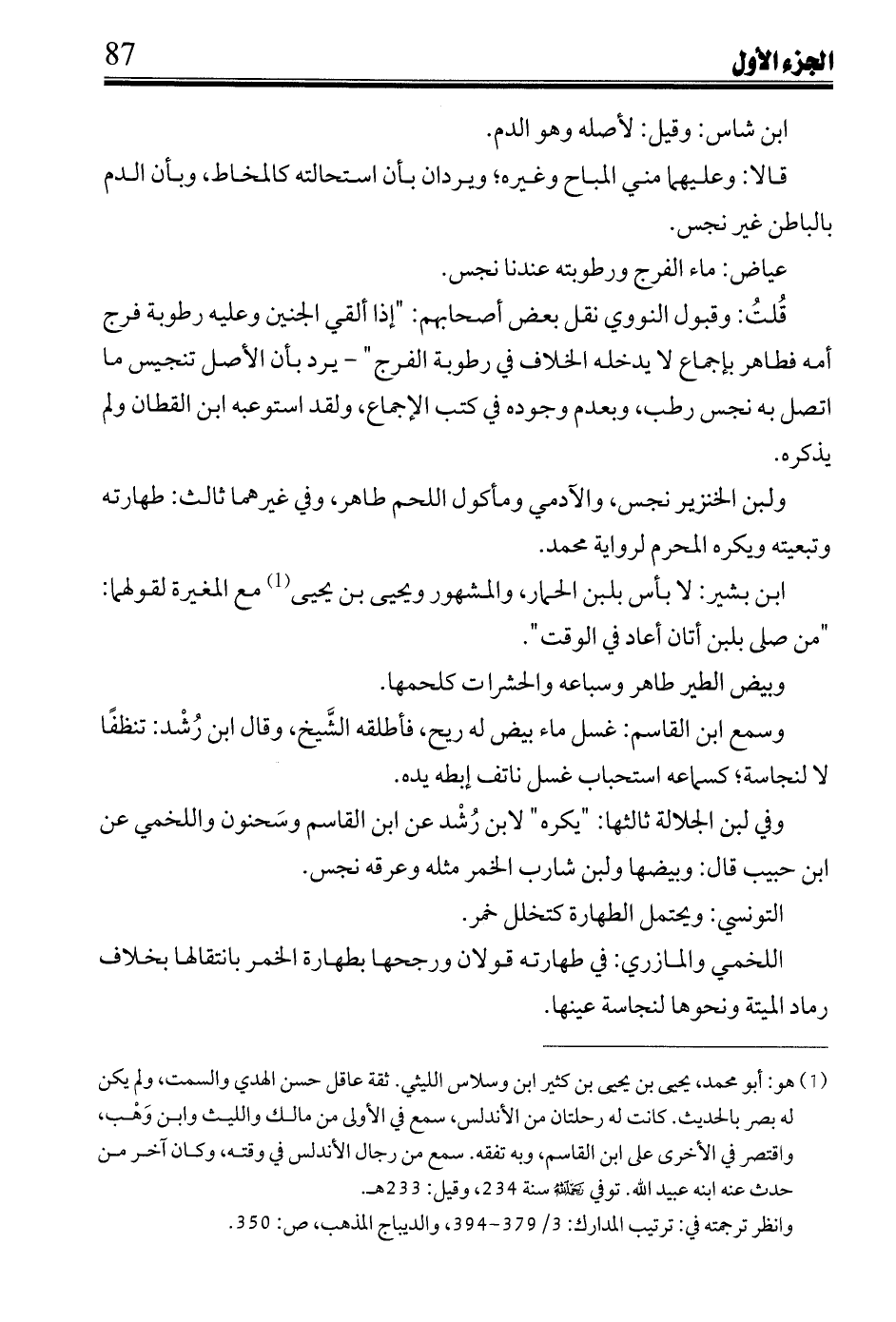 87 الجزء الأول

ابن شاس: وقيل: لأصله وهو الدم.

قالا: وعليهما مني المباح وغيره؛ ويردان بأن استحالته كالمخاط، وبأن الدم بالباطن غير نجس.

عياض: ماء الفرج ورطوبته عندنا نجس.

قُلتُ: وقبول النووي نقل بعض أصحابهم: "إذا ألقي الجنين وعليه رطوبة فرج أمه فطاهر بإجماع لا يدخله الخلاف في رطوبة الفرج" - يرد بأن الأصل تنجيس ما اتصل به نجس رطب، وبعدم وجوده في كتب الإجماع، ولقد استوعبه ابن القطان ولم يذكره.

ولبن الخنزير نجس، والآدمي ومأكول اللحم طاهر، وفي غيرهما ثالث: طهارته وتبعيته ويكره المحرم لرواية محمد.

ابن بشير: لا بأس بلبن الحمار، والمشهور ويحيى بن يحيى$^{(1)}$ مع المغيرة لقولهما: "من صلى بلبن أتان أعاد في الوقت".

وبيض الطير طاهر وسباعه والحشرات كلحمها.

وسمع ابن القاسم: غسل ماء بيض له ريح، فأطلقه الشَّيخ، وقال ابن رُشْد: تنظفًا لا لنجاسة؛ كسماعه استحباب غسل ناتف إبطه يده.

وفي لبن الجلالة ثالثها: "يكره" لابن رُشْد عن ابن القاسم وسَحنون واللخمي عن ابن حبيب قال: وبيضها ولبن شارب الخمر مثله وعرقه نجس.

التونسي: ويحتمل الطهارة كتخلل خمر.

اللخمي والمازري: في طهارته قولان ورجحها بطهارة الخمر بانتقالها بخلاف رماد الميتة ونحوها لنجاسة عينها.

(1) هو: أبو محمد، يحيى بن يحيى بن كثير ابن وسلاس الليثي. ثقة عاقل حسن الهدي والسمت، ولم يكن له بصر بالحديث. كانت له رحلتان من الأندلس، سمع في الأولى من مالك والليث وابن وَهْب، واقتصر في الأخرى على ابن القاسم، وبه تفقه. سمع من رجال الأندلس في وقته، وكان آخر من حدث عنه ابنه عبيد الله. توفي رحمه الله سنة 234، وقيل: 233هـ.

وانظر ترجمته في: ترتيب المدارك: 3/ 379-394، والديباج المذهب، ص: 350.